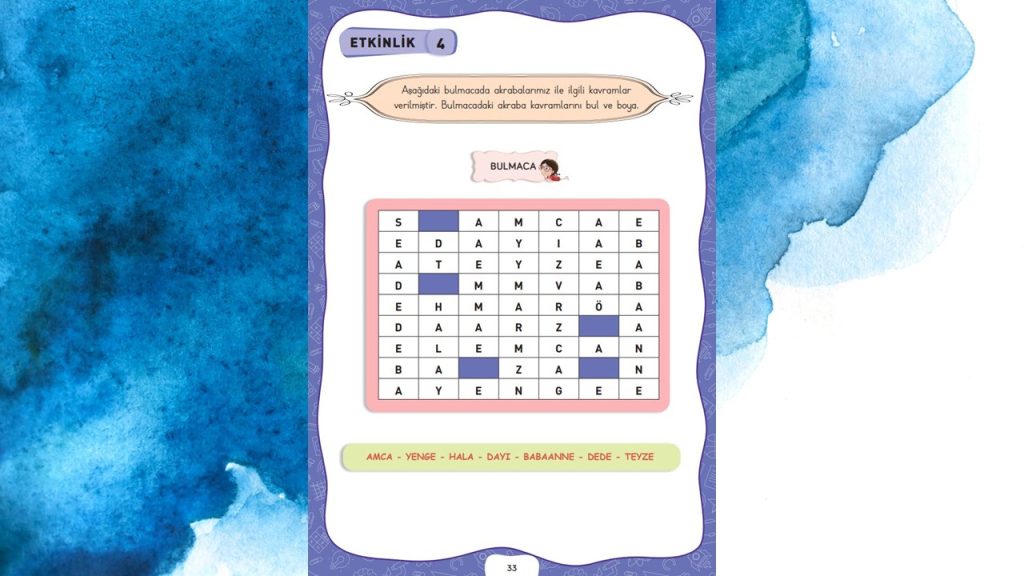 ETKİNLİK 4

Aşağıdaki bulmacada akrabalarımız ile ilgili kavramlar verilmiştir. Bulmacadaki akraba kavramlarını bul ve boya.

BULMACA

| S |  | A | M | C | A | E |
|---|---|---|---|---|---|---|
| E | D | A | Y | I | A | B |
| A | T | E | Y | Z | E | A |
| D |  | M | M | V | A | B |
| E | H | M | A | R | Ö | A |
| D | A | A | R | Z |  | A |
| E | L | E | M | C | A | N |
| B | A |  | Z | A |  | N |
| A | Y | E | N | G | E | E |

AMCA - YENGE - HALA - DAYI - BABAANNE - DEDE - TEYZE

33